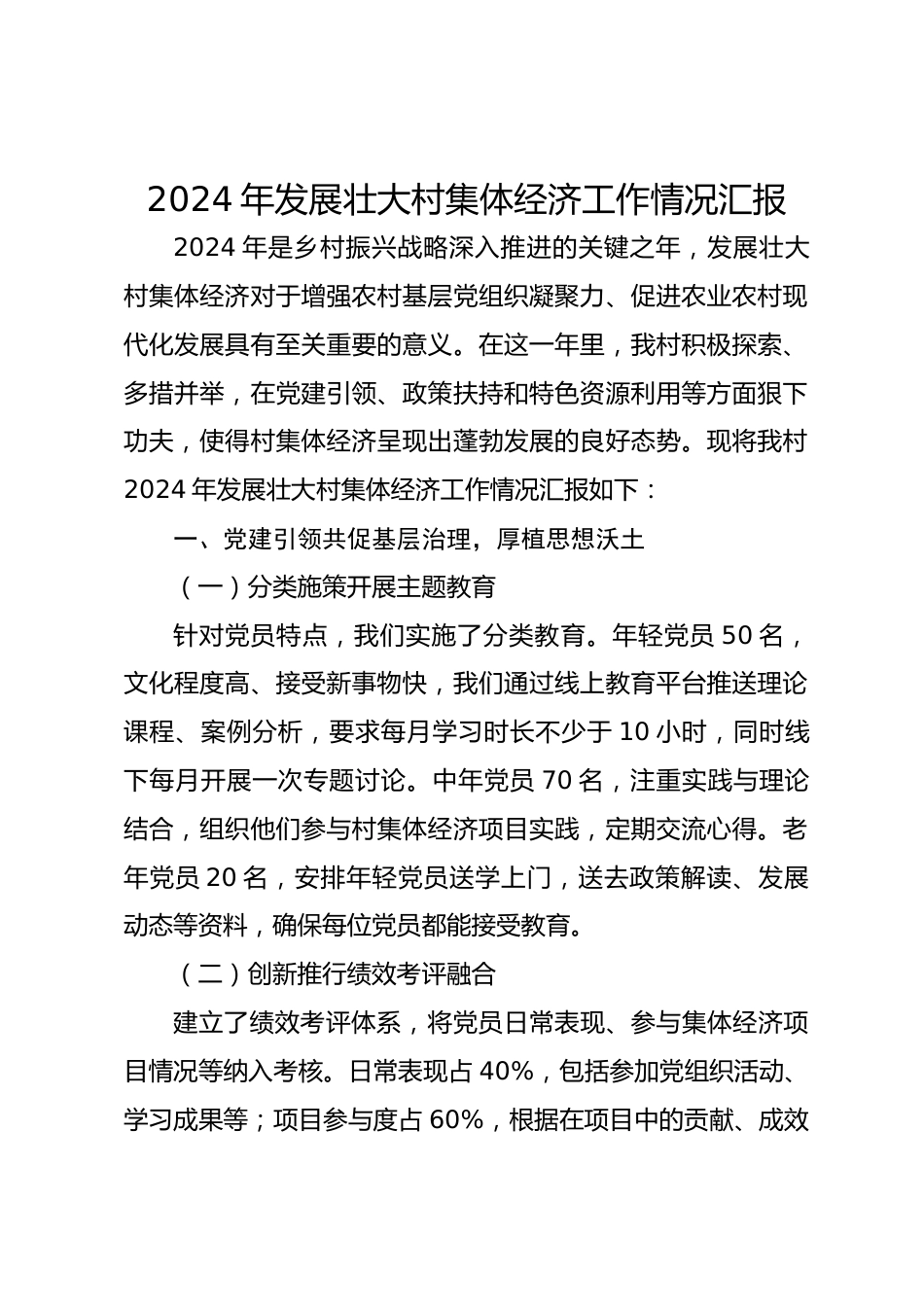 2024 年发展壮大村集体经济工作情况汇报

2024 年是乡村振兴战略深入推进的关键之年，发展壮大村集体经济对于增强农村基层党组织凝聚力、促进农业农村现代化发展具有至关重要的意义。在这一年里，我村积极探索、多措并举，在党建引领、政策扶持和特色资源利用等方面狠下功夫，使得村集体经济呈现出蓬勃发展的良好态势。现将我村 2024 年发展壮大村集体经济工作情况汇报如下：

一、党建引领共促基层治理，厚植思想沃土

（一）分类施策开展主题教育

针对党员特点，我们实施了分类教育。年轻党员 50 名，文化程度高、接受新事物快，我们通过线上教育平台推送理论课程、案例分析，要求每月学习时长不少于 10 小时，同时线下每月开展一次专题讨论。中年党员 70 名，注重实践与理论结合，组织他们参与村集体经济项目实践，定期交流心得。老年党员 20 名，安排年轻党员送学上门，送去政策解读、发展动态等资料，确保每位党员都能接受教育。

（二）创新推行绩效考评融合

建立了绩效考评体系，将党员日常表现、参与集体经济项目情况等纳入考核。日常表现占 40%，包括参加党组织活动、学习成果等；项目参与度占 60%，根据在项目中的贡献、成效